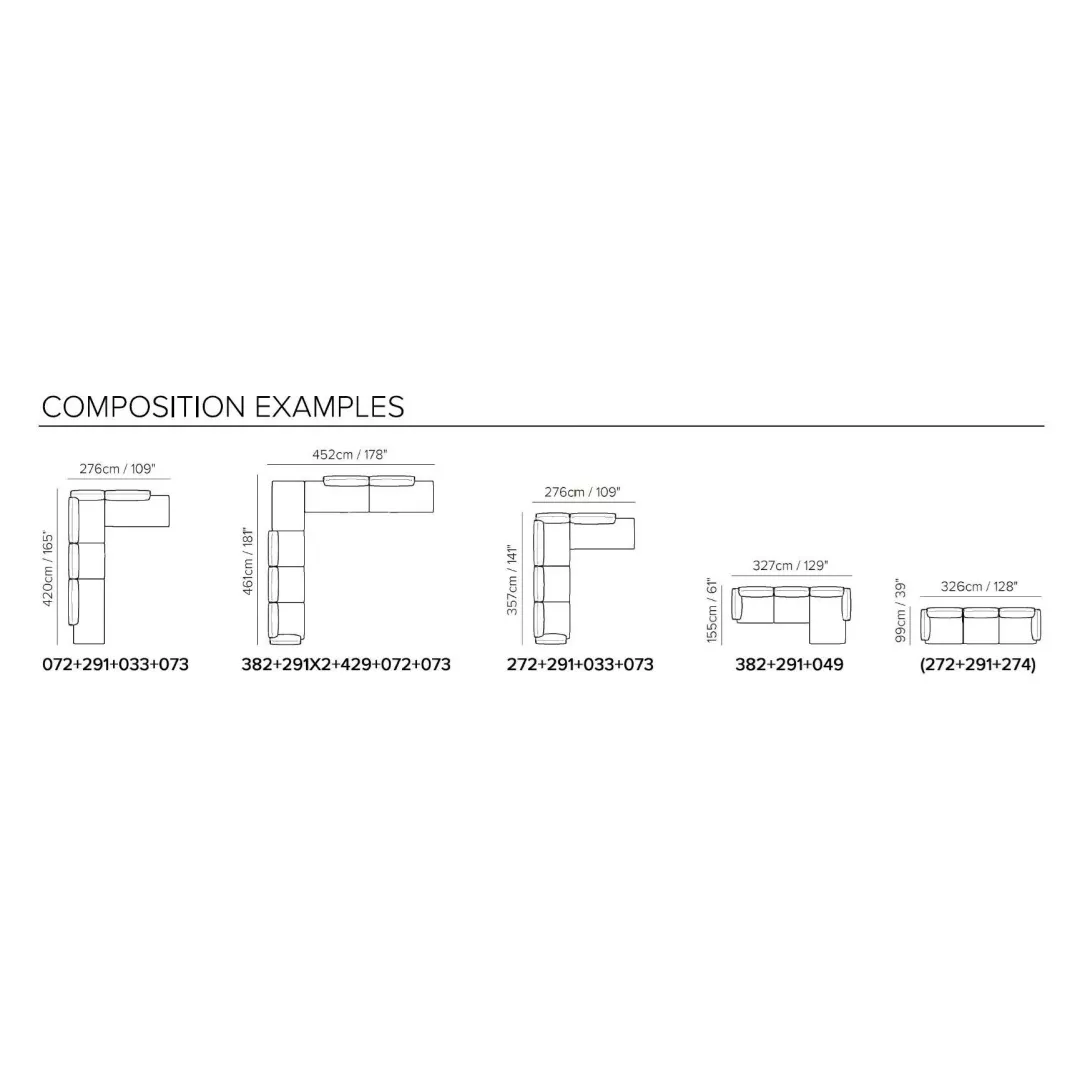 COMPOSITION EXAMPLES

276cm / 109"
420cm / 165"
072+291+033+073

452cm / 178"
461cm / 181"
382+291X2+429+072+073

276cm / 109"
357cm / 141"
272+291+033+073

327cm / 129"
155cm / 61"
382+291+049

326cm / 128"
99cm / 39"
(272+291+274)